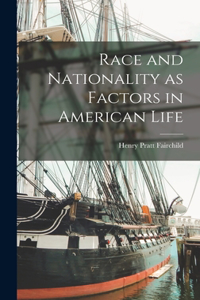 Race and Nationality as Factors in American Life

Henry Pratt Fairchild